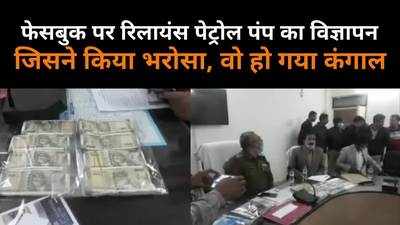 फेसबुक पर रिलायंस पेट्रोल पंप का विज्ञापन
जिसने किया भरोसा, वो हो गया कंगाल